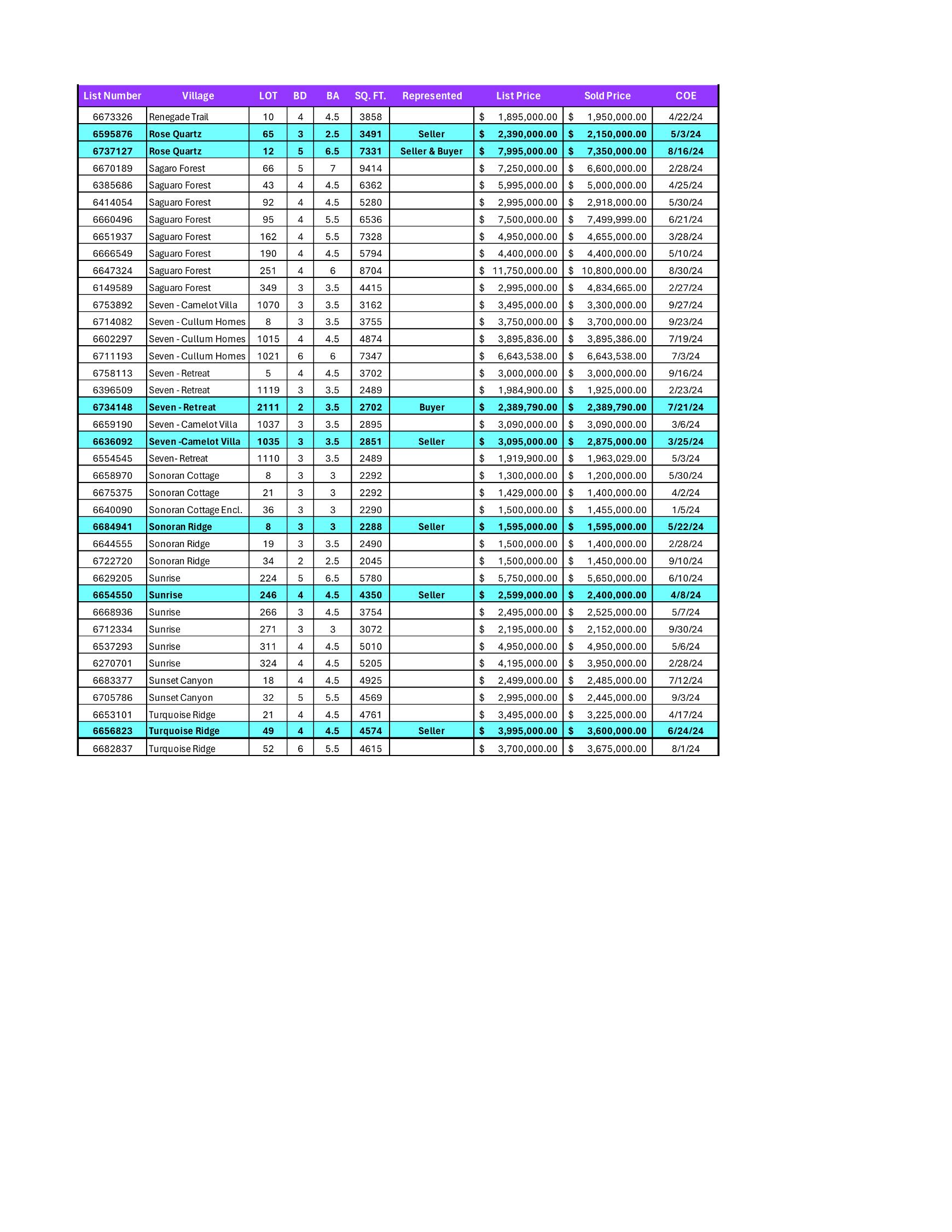 | List Number | Village | LOT | BD | BA | SQ. FT. | Represented | List Price | Sold Price | COE |
|---|---|---|---|---|---|---|---|---|---|
| 6673326 | Renegade Trail | 10 | 4 | 4.5 | 3858 | | $ 1,895,000.00 | $ 1,950,000.00 | 4/22/24 |
| 6595876 | Rose Quartz | 65 | 3 | 2.5 | 3491 | Seller | $ 2,390,000.00 | $ 2,150,000.00 | 5/3/24 |
| 6737127 | Rose Quartz | 12 | 5 | 6.5 | 7331 | Seller & Buyer | $ 7,995,000.00 | $ 7,350,000.00 | 8/16/24 |
| 6670189 | Sagaro Forest | 66 | 5 | 7 | 9414 | | $ 7,250,000.00 | $ 6,600,000.00 | 2/28/24 |
| 6385686 | Saguaro Forest | 43 | 4 | 4.5 | 6362 | | $ 5,995,000.00 | $ 5,000,000.00 | 4/25/24 |
| 6414054 | Saguaro Forest | 92 | 4 | 4.5 | 5280 | | $ 2,995,000.00 | $ 2,918,000.00 | 5/30/24 |
| 6660496 | Saguaro Forest | 95 | 4 | 5.5 | 6536 | | $ 7,500,000.00 | $ 7,499,999.00 | 6/21/24 |
| 6651937 | Saguaro Forest | 162 | 4 | 5.5 | 7328 | | $ 4,950,000.00 | $ 4,655,000.00 | 3/28/24 |
| 6666549 | Saguaro Forest | 190 | 4 | 4.5 | 5794 | | $ 4,400,000.00 | $ 4,400,000.00 | 5/10/24 |
| 6647324 | Saguaro Forest | 251 | 4 | 6 | 8704 | | $ 11,750,000.00 | $ 10,800,000.00 | 8/30/24 |
| 6149589 | Saguaro Forest | 349 | 3 | 3.5 | 4415 | | $ 2,995,000.00 | $ 4,834,665.00 | 2/27/24 |
| 6753892 | Seven - Camelot Villa | 1070 | 3 | 3.5 | 3162 | | $ 3,495,000.00 | $ 3,300,000.00 | 9/27/24 |
| 6714082 | Seven - Cullum Homes | 8 | 3 | 3.5 | 3755 | | $ 3,750,000.00 | $ 3,700,000.00 | 9/23/24 |
| 6602297 | Seven - Cullum Homes | 1015 | 4 | 4.5 | 4874 | | $ 3,895,836.00 | $ 3,895,386.00 | 7/19/24 |
| 6711193 | Seven - Cullum Homes | 1021 | 6 | 6 | 7347 | | $ 6,643,538.00 | $ 6,643,538.00 | 7/3/24 |
| 6758113 | Seven - Retreat | 5 | 4 | 4.5 | 3702 | | $ 3,000,000.00 | $ 3,000,000.00 | 9/16/24 |
| 6396509 | Seven - Retreat | 1119 | 3 | 3.5 | 2489 | | $ 1,984,900.00 | $ 1,925,000.00 | 2/23/24 |
| 6734148 | Seven - Retreat | 2111 | 2 | 3.5 | 2702 | Buyer | $ 2,389,790.00 | $ 2,389,790.00 | 7/21/24 |
| 6659190 | Seven - Camelot Villa | 1037 | 3 | 3.5 | 2895 | | $ 3,090,000.00 | $ 3,090,000.00 | 3/6/24 |
| 6636092 | Seven -Camelot Villa | 1035 | 3 | 3.5 | 2851 | Seller | $ 3,095,000.00 | $ 2,875,000.00 | 3/25/24 |
| 6554545 | Seven- Retreat | 1110 | 3 | 3.5 | 2489 | | $ 1,919,900.00 | $ 1,963,029.00 | 5/3/24 |
| 6658970 | Sonoran Cottage | 8 | 3 | 3 | 2292 | | $ 1,300,000.00 | $ 1,200,000.00 | 5/30/24 |
| 6675375 | Sonoran Cottage | 21 | 3 | 3 | 2292 | | $ 1,429,000.00 | $ 1,400,000.00 | 4/2/24 |
| 6640090 | Sonoran Cottage Encl. | 36 | 3 | 3 | 2290 | | $ 1,500,000.00 | $ 1,455,000.00 | 1/5/24 |
| 6684941 | Sonoran Ridge | 8 | 3 | 3 | 2288 | Seller | $ 1,595,000.00 | $ 1,595,000.00 | 5/22/24 |
| 6644555 | Sonoran Ridge | 19 | 3 | 3.5 | 2490 | | $ 1,500,000.00 | $ 1,400,000.00 | 2/28/24 |
| 6722720 | Sonoran Ridge | 34 | 2 | 2.5 | 2045 | | $ 1,500,000.00 | $ 1,450,000.00 | 9/10/24 |
| 6629205 | Sunrise | 224 | 5 | 6.5 | 5780 | | $ 5,750,000.00 | $ 5,650,000.00 | 6/10/24 |
| 6654550 | Sunrise | 246 | 4 | 4.5 | 4350 | Seller | $ 2,599,000.00 | $ 2,400,000.00 | 4/8/24 |
| 6668936 | Sunrise | 266 | 3 | 4.5 | 3754 | | $ 2,495,000.00 | $ 2,525,000.00 | 5/7/24 |
| 6712334 | Sunrise | 271 | 3 | 3 | 3072 | | $ 2,195,000.00 | $ 2,152,000.00 | 9/30/24 |
| 6537293 | Sunrise | 311 | 4 | 4.5 | 5010 | | $ 4,950,000.00 | $ 4,950,000.00 | 5/6/24 |
| 6270701 | Sunrise | 324 | 4 | 4.5 | 5205 | | $ 4,195,000.00 | $ 3,950,000.00 | 2/28/24 |
| 6683377 | Sunset Canyon | 18 | 4 | 4.5 | 4925 | | $ 2,499,000.00 | $ 2,485,000.00 | 7/12/24 |
| 6705786 | Sunset Canyon | 32 | 5 | 5.5 | 4569 | | $ 2,995,000.00 | $ 2,445,000.00 | 9/3/24 |
| 6653101 | Turquoise Ridge | 21 | 4 | 4.5 | 4761 | | $ 3,495,000.00 | $ 3,225,000.00 | 4/17/24 |
| 6656823 | Turquoise Ridge | 49 | 4 | 4.5 | 4574 | Seller | $ 3,995,000.00 | $ 3,600,000.00 | 6/24/24 |
| 6682837 | Turquoise Ridge | 52 | 6 | 5.5 | 4615 | | $ 3,700,000.00 | $ 3,675,000.00 | 8/1/24 |